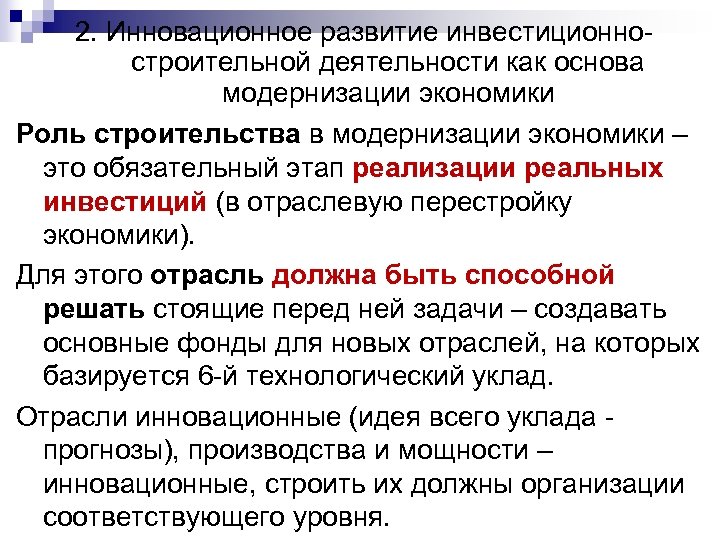 2. Инновационное развитие инвестиционно-строительной деятельности как основа модернизации экономики

Роль строительства в модернизации экономики – это обязательный этап реализации реальных инвестиций (в отраслевую перестройку экономики).

Для этого отрасль должна быть способной решать стоящие перед ней задачи – создавать основные фонды для новых отраслей, на которых базируется 6-й технологический уклад.

Отрасли инновационные (идея всего уклада - прогнозы), производства и мощности – инновационные, строить их должны организации соответствующего уровня.